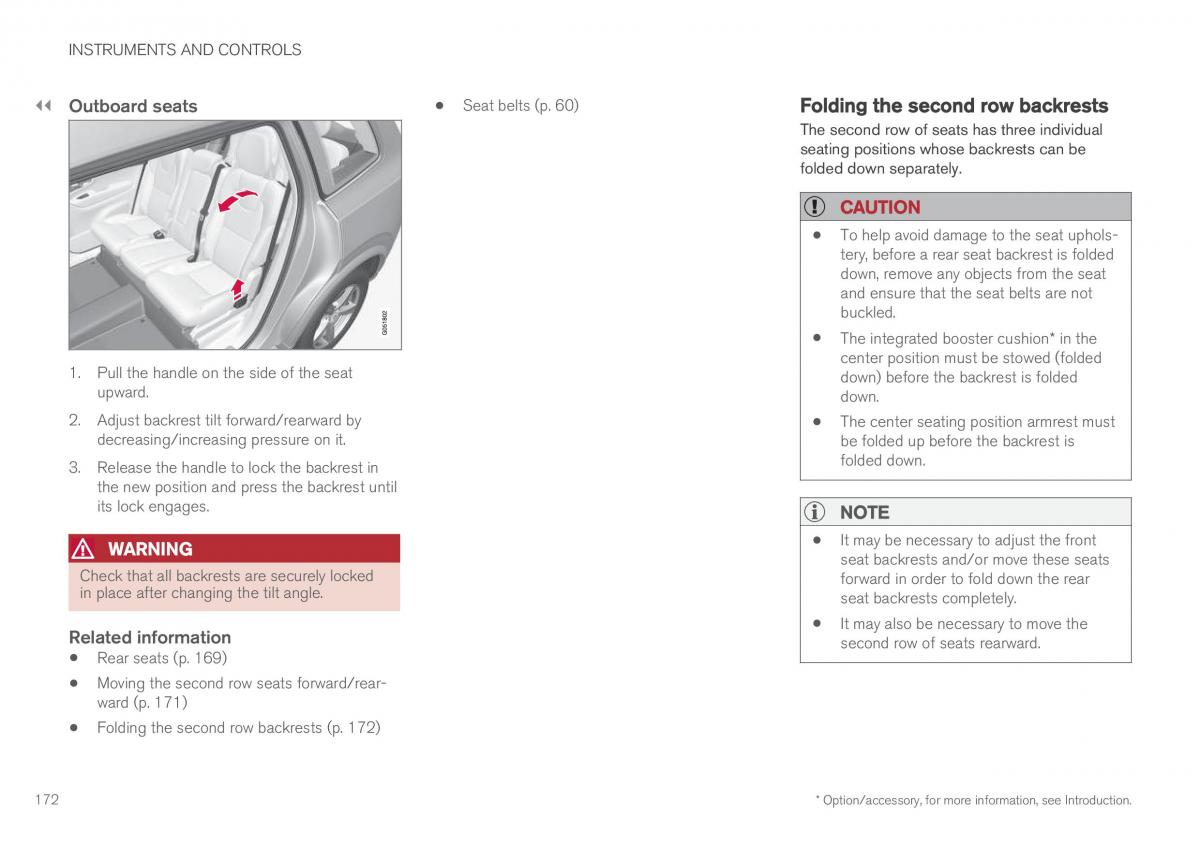 INSTRUMENTS AND CONTROLS

◀◀ Outboard seats

G051802

1. Pull the handle on the side of the seat upward.

2. Adjust backrest tilt forward/rearward by decreasing/increasing pressure on it.

3. Release the handle to lock the backrest in the new position and press the backrest until its lock engages.

WARNING

Check that all backrests are securely locked in place after changing the tilt angle.

Related information

• Rear seats (p. 169)

• Moving the second row seats forward/rearward (p. 171)

• Folding the second row backrests (p. 172)

• Seat belts (p. 60)

Folding the second row backrests

The second row of seats has three individual seating positions whose backrests can be folded down separately.

CAUTION

• To help avoid damage to the seat upholstery, before a rear seat backrest is folded down, remove any objects from the seat and ensure that the seat belts are not buckled.

• The integrated booster cushion* in the center position must be stowed (folded down) before the backrest is folded down.

• The center seating position armrest must be folded up before the backrest is folded down.

NOTE

• It may be necessary to adjust the front seat backrests and/or move these seats forward in order to fold down the rear seat backrests completely.

• It may also be necessary to move the second row of seats rearward.

172

* Option/accessory, for more information, see Introduction.